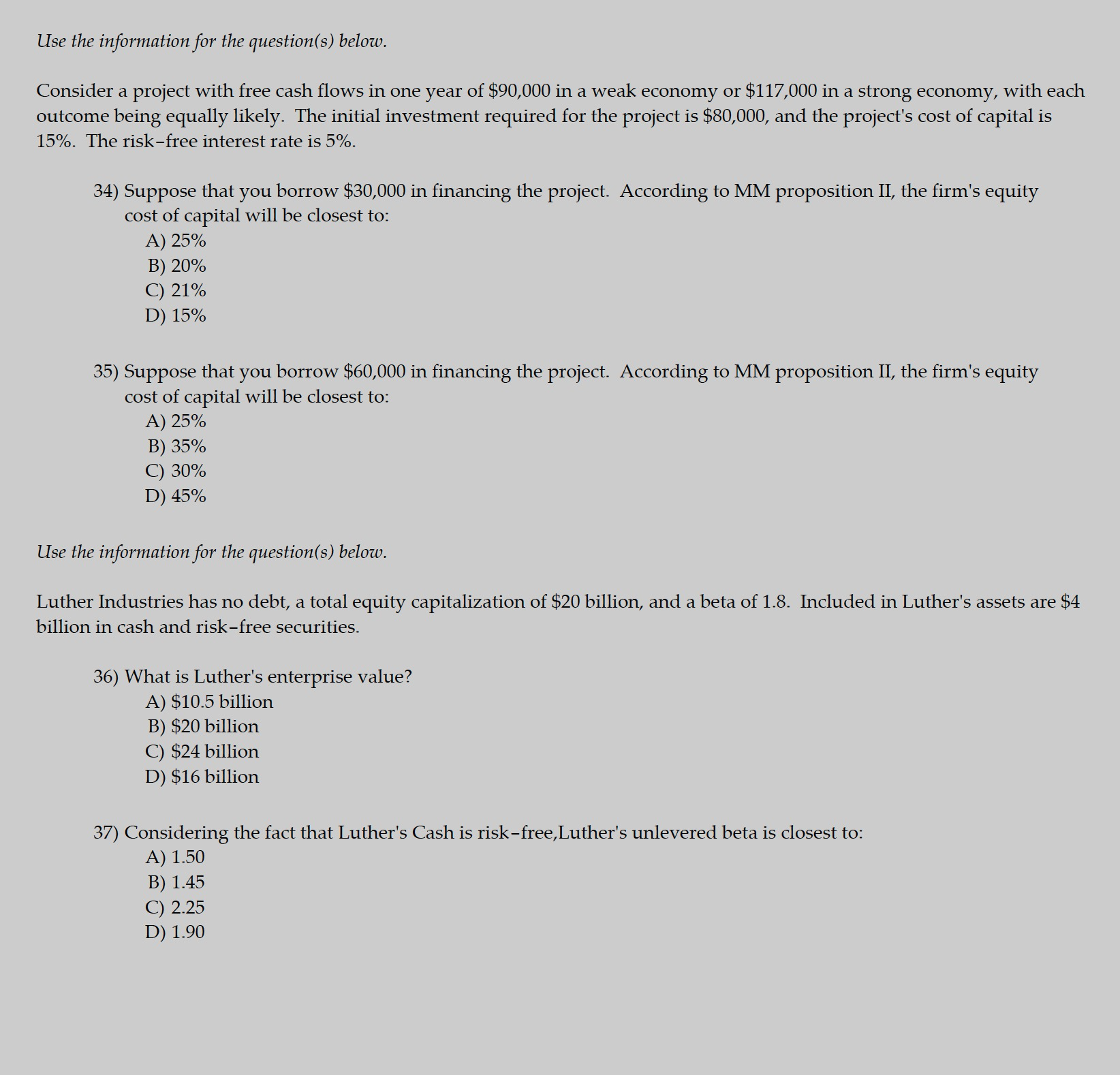 Use the information for the question(s) below.

Consider a project with free cash flows in one year of \$90,000 in a weak economy or \$117,000 in a strong economy, with each outcome being equally likely. The initial investment required for the project is \$80,000, and the project's cost of capital is 15%. The risk-free interest rate is 5%.

34) Suppose that you borrow \$30,000 in financing the project. According to MM proposition II, the firm's equity cost of capital will be closest to:
A) 25%
B) 20%
C) 21%
D) 15%

35) Suppose that you borrow \$60,000 in financing the project. According to MM proposition II, the firm's equity cost of capital will be closest to:
A) 25%
B) 35%
C) 30%
D) 45%

Use the information for the question(s) below.

Luther Industries has no debt, a total equity capitalization of \$20 billion, and a beta of 1.8. Included in Luther's assets are \$4 billion in cash and risk-free securities.

36) What is Luther's enterprise value?
A) \$10.5 billion
B) \$20 billion
C) \$24 billion
D) \$16 billion

37) Considering the fact that Luther's Cash is risk-free,Luther's unlevered beta is closest to:
A) 1.50
B) 1.45
C) 2.25
D) 1.90